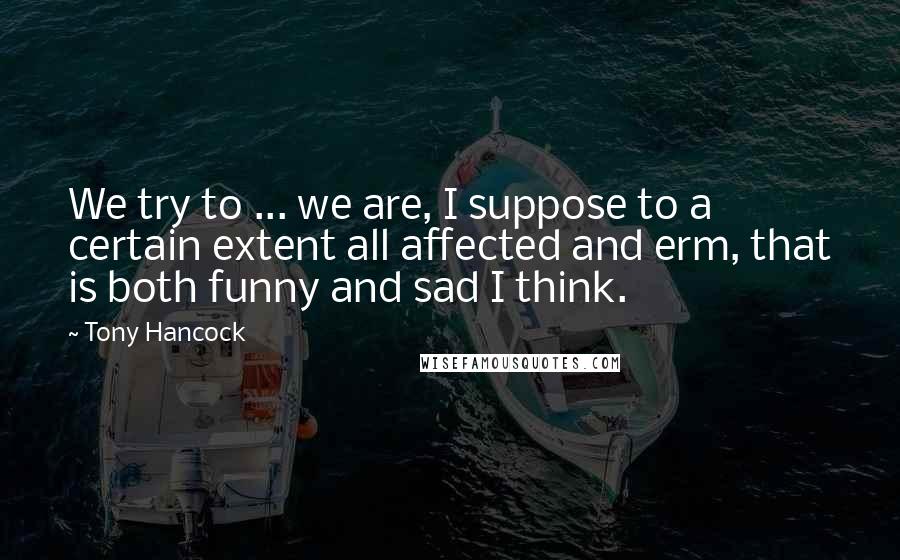 We try to ... we are, I suppose to a certain extent all affected and erm, that is both funny and sad I think.

~ Tony Hancock

WISEFAMOUSQUOTES.COM